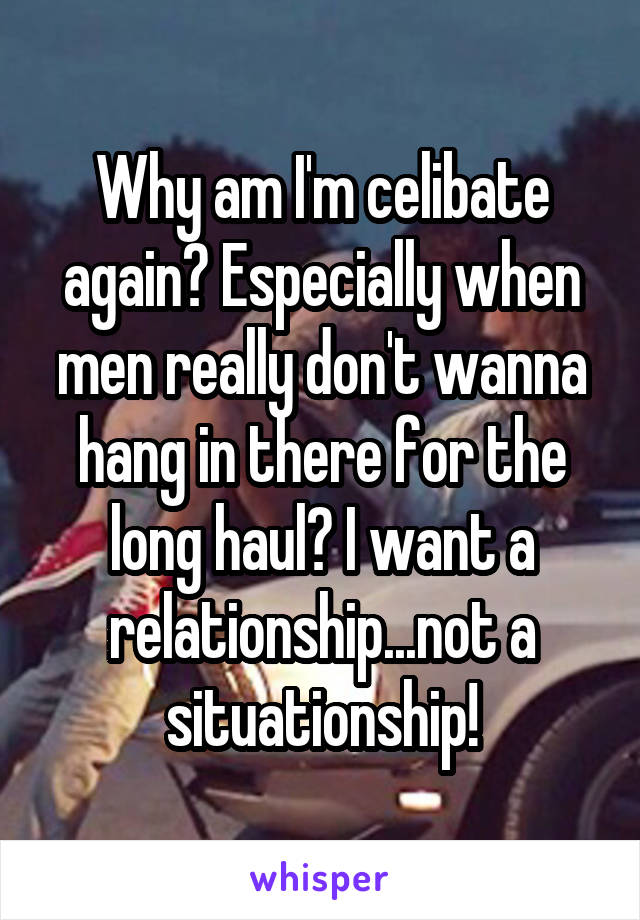 Why am I'm celibate again? Especially when men really don't wanna hang in there for the long haul? I want a relationship...not a situationship!

whisper